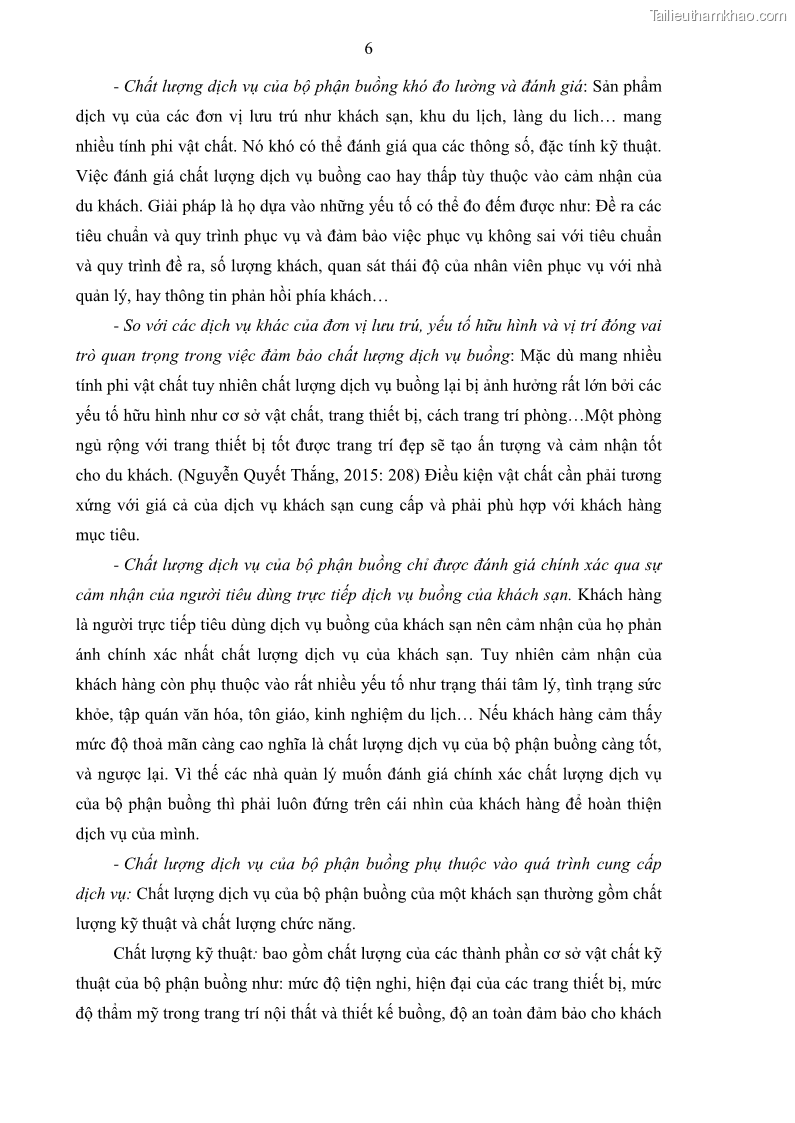 Tailieuthamkhao.com

6

- Chất lượng dịch vụ của bộ phận buồng khó đo lường và đánh giá: Sản phẩm dịch vụ của các đơn vị lưu trú như khách sạn, khu du lịch, làng du lịch… mang nhiều tính phi vật chất. Nó khó có thể đánh giá qua các thông số, đặc tính kỹ thuật. Việc đánh giá chất lượng dịch vụ buồng cao hay thấp tùy thuộc vào cảm nhận của du khách. Giải pháp là họ dựa vào những yếu tố có thể đo đếm được như: Đề ra các tiêu chuẩn và quy trình phục vụ và đảm bảo việc phục vụ không sai với tiêu chuẩn và quy trình đề ra, số lượng khách, quan sát thái độ của nhân viên phục vụ với nhà quản lý, hay thông tin phản hồi phía khách…

- So với các dịch vụ khác của đơn vị lưu trú, yếu tố hữu hình và vị trí đóng vai trò quan trọng trong việc đảm bảo chất lượng dịch vụ buồng: Mặc dù mang nhiều tính phi vật chất tuy nhiên chất lượng dịch vụ buồng lại bị ảnh hưởng rất lớn bởi các yếu tố hữu hình như cơ sở vật chất, trang thiết bị, cách trang trí phòng…Một phòng ngủ rộng với trang thiết bị tốt được trang trí đẹp sẽ tạo ấn tượng và cảm nhận tốt cho du khách. (Nguyễn Quyết Thắng, 2015: 208) Điều kiện vật chất cần phải tương xứng với giá cả của dịch vụ khách sạn cung cấp và phải phù hợp với khách hàng mục tiêu.

- Chất lượng dịch vụ của bộ phận buồng chỉ được đánh giá chính xác qua sự cảm nhận của người tiêu dùng trực tiếp dịch vụ buồng của khách sạn. Khách hàng là người trực tiếp tiêu dùng dịch vụ buồng của khách sạn nên cảm nhận của họ phản ánh chính xác nhất chất lượng dịch vụ của khách sạn. Tuy nhiên cảm nhận của khách hàng còn phụ thuộc vào rất nhiều yếu tố như trạng thái tâm lý, tình trạng sức khỏe, tập quán văn hóa, tôn giáo, kinh nghiệm du lịch… Nếu khách hàng cảm thấy mức độ thoả mãn càng cao nghĩa là chất lượng dịch vụ của bộ phận buồng càng tốt, và ngược lại. Vì thế các nhà quản lý muốn đánh giá chính xác chất lượng dịch vụ của bộ phận buồng thì phải luôn đứng trên cái nhìn của khách hàng để hoàn thiện dịch vụ của mình.

- Chất lượng dịch vụ của bộ phận buồng phụ thuộc vào quá trình cung cấp dịch vụ: Chất lượng dịch vụ của bộ phận buồng của một khách sạn thường gồm chất lượng kỹ thuật và chất lượng chức năng.

Chất lượng kỹ thuật: bao gồm chất lượng của các thành phần cơ sở vật chất kỹ thuật của bộ phận buồng như: mức độ tiện nghi, hiện đại của các trang thiết bị, mức độ thẩm mỹ trong trang trí nội thất và thiết kế buồng, độ an toàn đảm bảo cho khách